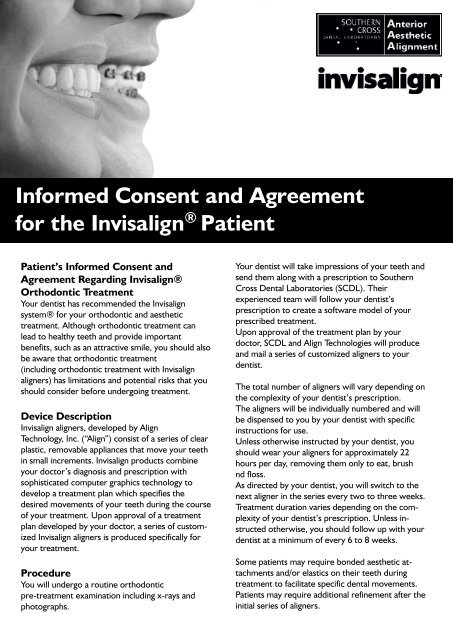 SOUTHERN CROSS DENTAL LABORATORIES

Anterior Aesthetic Alignment

invisalign

Informed Consent and Agreement for the Invisalign® Patient

Patient's Informed Consent and Agreement Regarding Invisalign® Orthodontic Treatment

Your dentist has recommended the Invisalign system® for your orthodontic and aesthetic treatment. Although orthodontic treatment can lead to healthy teeth and provide important benefits, such as an attractive smile, you should also be aware that orthodontic treatment (including orthodontic treatment with Invisalign aligners) has limitations and potential risks that you should consider before undergoing treatment.

Device Description

Invisalign aligners, developed by Align Technology, Inc. ("Align") consist of a series of clear plastic, removable appliances that move your teeth in small increments. Invisalign products combine your doctor's diagnosis and prescription with sophisticated computer graphics technology to develop a treatment plan which specifies the desired movements of your teeth during the course of your treatment. Upon approval of a treatment plan developed by your doctor, a series of customized Invisalign aligners is produced specifically for your treatment.

Procedure

You will undergo a routine orthodontic pre-treatment examination including x-rays and photographs.

Your dentist will take impressions of your teeth and send them along with a prescription to Southern Cross Dental Laboratories (SCDL). Their experienced team will follow your dentist's prescription to create a software model of your prescribed treatment.
Upon approval of the treatment plan by your doctor, SCDL and Align Technologies will produce and mail a series of customized aligners to your dentist.

The total number of aligners will vary depending on the complexity of your dentist's prescription.
The aligners will be individually numbered and will be dispensed to you by your dentist with specific instructions for use.
Unless otherwise instructed by your dentist, you should wear your aligners for approximately 22 hours per day, removing them only to eat, brush nd floss.
As directed by your dentist, you will switch to the next aligner in the series every two to three weeks.
Treatment duration varies depending on the complexity of your dentist's prescription. Unless instructed otherwise, you should follow up with your dentist at a minimum of every 6 to 8 weeks.

Some patients may require bonded aesthetic attachments and/or elastics on their teeth during treatment to facilitate specific dental movements.
Patients may require additional refinement after the initial series of aligners.